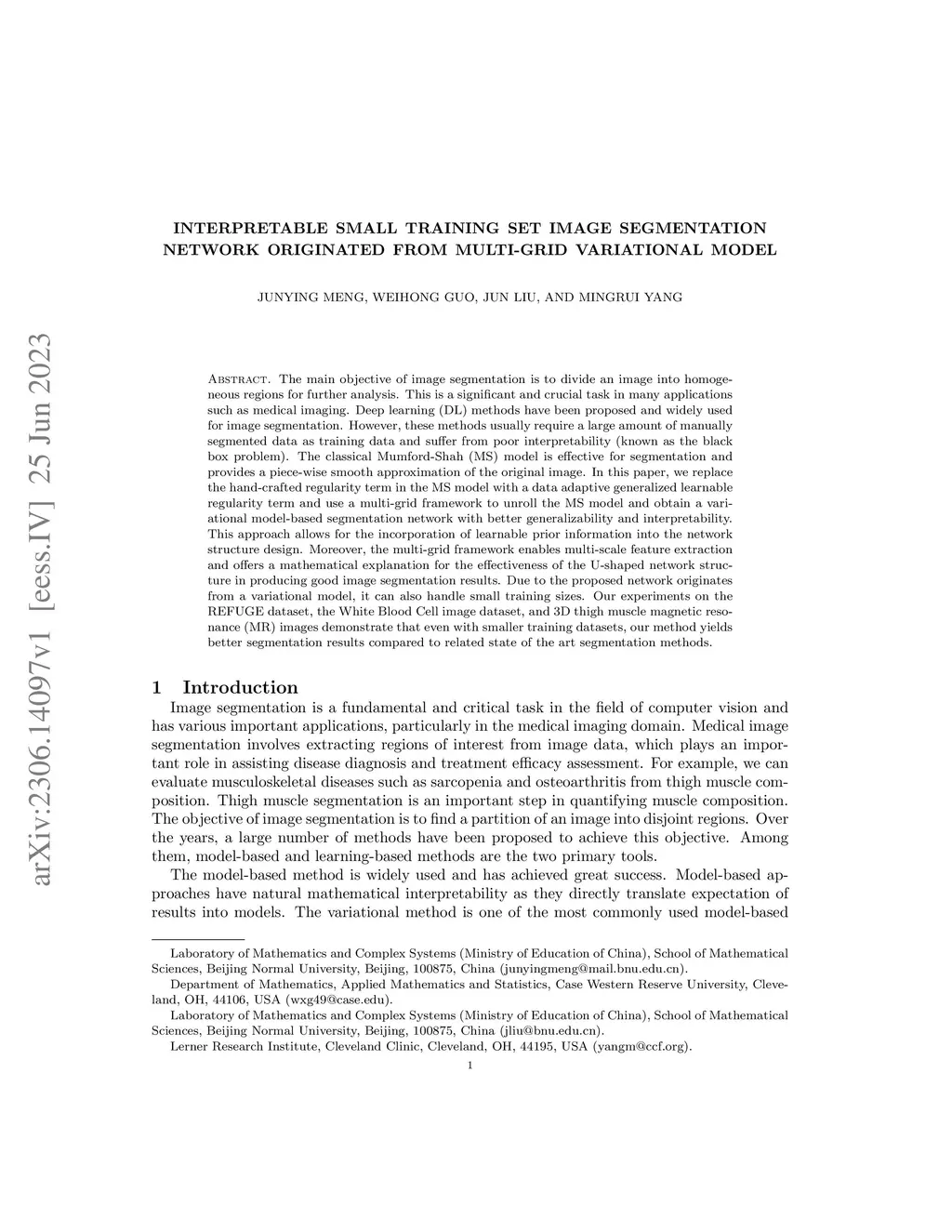 arXiv:2306.14097v1 [eess.IV] 25 Jun 2023

INTERPRETABLE SMALL TRAINING SET IMAGE SEGMENTATION NETWORK ORIGINATED FROM MULTI-GRID VARIATIONAL MODEL

JUNYING MENG, WEIHONG GUO, JUN LIU, AND MINGRUI YANG

Abstract. The main objective of image segmentation is to divide an image into homogeneous regions for further analysis. This is a significant and crucial task in many applications such as medical imaging. Deep learning (DL) methods have been proposed and widely used for image segmentation. However, these methods usually require a large amount of manually segmented data as training data and suffer from poor interpretability (known as the black box problem). The classical Mumford-Shah (MS) model is effective for segmentation and provides a piece-wise smooth approximation of the original image. In this paper, we replace the hand-crafted regularity term in the MS model with a data adaptive generalized learnable regularity term and use a multi-grid framework to unroll the MS model and obtain a variational model-based segmentation network with better generalizability and interpretability. This approach allows for the incorporation of learnable prior information into the network structure design. Moreover, the multi-grid framework enables multi-scale feature extraction and offers a mathematical explanation for the effectiveness of the U-shaped network structure in producing good image segmentation results. Due to the proposed network originates from a variational model, it can also handle small training sizes. Our experiments on the REFUGE dataset, the White Blood Cell image dataset, and 3D thigh muscle magnetic resonance (MR) images demonstrate that even with smaller training datasets, our method yields better segmentation results compared to related state of the art segmentation methods.

1 Introduction

Image segmentation is a fundamental and critical task in the field of computer vision and has various important applications, particularly in the medical imaging domain. Medical image segmentation involves extracting regions of interest from image data, which plays an important role in assisting disease diagnosis and treatment efficacy assessment. For example, we can evaluate musculoskeletal diseases such as sarcopenia and osteoarthritis from thigh muscle composition. Thigh muscle segmentation is an important step in quantifying muscle composition. The objective of image segmentation is to find a partition of an image into disjoint regions. Over the years, a large number of methods have been proposed to achieve this objective. Among them, model-based and learning-based methods are the two primary tools.

The model-based method is widely used and has achieved great success. Model-based approaches have natural mathematical interpretability as they directly translate expectation of results into models. The variational method is one of the most commonly used model-based

Laboratory of Mathematics and Complex Systems (Ministry of Education of China), School of Mathematical Sciences, Beijing Normal University, Beijing, 100875, China (junyingmeng@mail.bnu.edu.cn).

Department of Mathematics, Applied Mathematics and Statistics, Case Western Reserve University, Cleveland, OH, 44106, USA (wxg49@case.edu).

Laboratory of Mathematics and Complex Systems (Ministry of Education of China), School of Mathematical Sciences, Beijing Normal University, Beijing, 100875, China (jliu@bnu.edu.cn).

Lerner Research Institute, Cleveland Clinic, Cleveland, OH, 44195, USA (yangm@ccf.org).

1